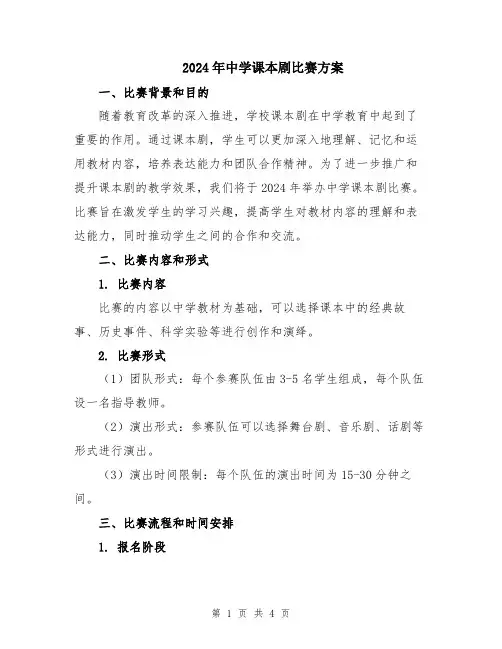 2024年中学课本剧比赛方案

一、比赛背景和目的

随着教育改革的深入推进，学校课本剧在中学教育中起到了重要的作用。通过课本剧，学生可以更加深入地理解、记忆和运用教材内容，培养表达能力和团队合作精神。为了进一步推广和提升课本剧的教学效果，我们将于2024年举办中学课本剧比赛。比赛旨在激发学生的学习兴趣，提高学生对教材内容的理解和表达能力，同时推动学生之间的合作和交流。

二、比赛内容和形式

1. 比赛内容

比赛的内容以中学教材为基础，可以选择课本中的经典故事、历史事件、科学实验等进行创作和演绎。

2. 比赛形式

（1）团队形式：每个参赛队伍由3-5名学生组成，每个队伍设一名指导教师。

（2）演出形式：参赛队伍可以选择舞台剧、音乐剧、话剧等形式进行演出。

（3）演出时间限制：每个队伍的演出时间为15-30分钟之间。

三、比赛流程和时间安排

1. 报名阶段

第 1 页 共 4 页